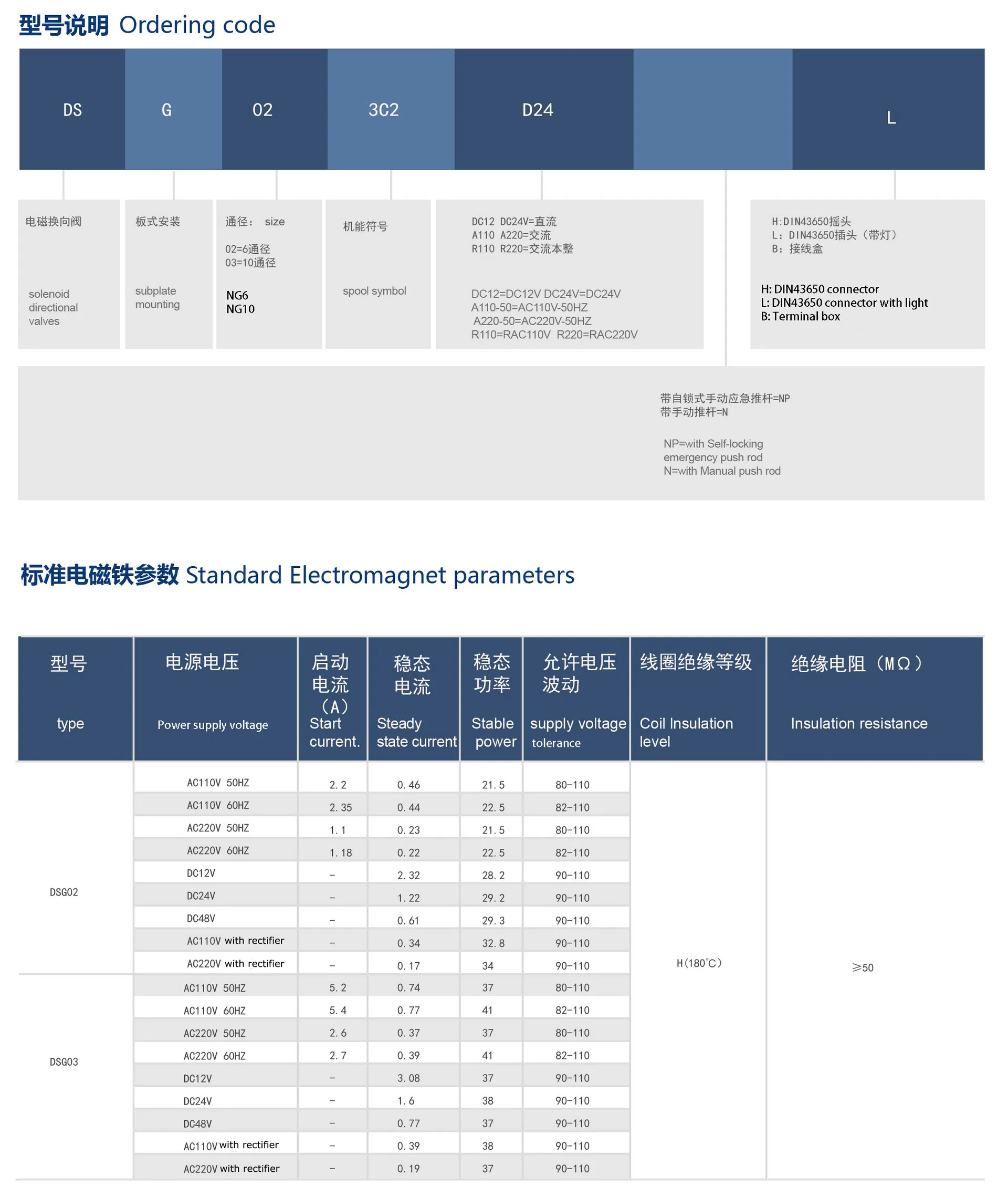 型号说明 Ordering code

DS G 02 3C2 D24 L

电磁换向阀

solenoid directional valves

板式安装

subplate mounting

通径： size

02=6通径
03=10通径

NG6
NG10

机能符号

spool symbol

DC12 DC24V=直流
A110 A220=交流
R110 R220=交流本整

DC12=DC12V DC24V=DC24V
A110-50=AC110V-50HZ
A220-50=AC220V-50HZ
R110=RAC110V R220=RAC220V

H:DIN43650摇头
L：DIN43650插头（带灯）
B：接线盒

H: DIN43650 connector
L: DIN43650 connector with light
B: Terminal box

带自锁式手动应急推杆=NP
带手动推杆=N

NP=with Self-locking emergency push rod
N=with Manual push rod

标准电磁铁参数 Standard Electromagnet parameters

| 型号 type | 电源电压 Power supply voltage | 启动电流（A） Start current. | 稳态电流 Steady state current | 稳态功率 Stable power | 允许电压波动 supply voltage tolerance | 线圈绝缘等级 Coil Insulation level | 绝缘电阻（MΩ） Insulation resistance |
|---|---|---|---|---|---|---|---|
| DSG02 | AC110V 50HZ | 2.2 | 0.46 | 21.5 | 80-110 | H(180°C) | ≥50 |
| | AC110V 60HZ | 2.35 | 0.44 | 22.5 | 82-110 | | |
| | AC220V 50HZ | 1.1 | 0.23 | 21.5 | 80-110 | | |
| | AC220V 60HZ | 1.18 | 0.22 | 22.5 | 82-110 | | |
| | DC12V | - | 2.32 | 28.2 | 90-110 | | |
| | DC24V | - | 1.22 | 29.2 | 90-110 | | |
| | DC48V | - | 0.61 | 29.3 | 90-110 | | |
| | AC110V with rectifier | - | 0.34 | 32.8 | 90-110 | | |
| | AC220V with rectifier | - | 0.17 | 34 | 90-110 | | |
| DSG03 | AC110V 50HZ | 5.2 | 0.74 | 37 | 80-110 | | |
| | AC110V 60HZ | 5.4 | 0.77 | 41 | 82-110 | | |
| | AC220V 50HZ | 2.6 | 0.37 | 37 | 80-110 | | |
| | AC220V 60HZ | 2.7 | 0.39 | 41 | 82-110 | | |
| | DC12V | - | 3.08 | 37 | 90-110 | | |
| | DC24V | - | 1.6 | 38 | 90-110 | | |
| | DC48V | - | 0.77 | 37 | 90-110 | | |
| | AC110V with rectifier | - | 0.39 | 38 | 90-110 | | |
| | AC220V with rectifier | - | 0.19 | 37 | 90-110 | | |